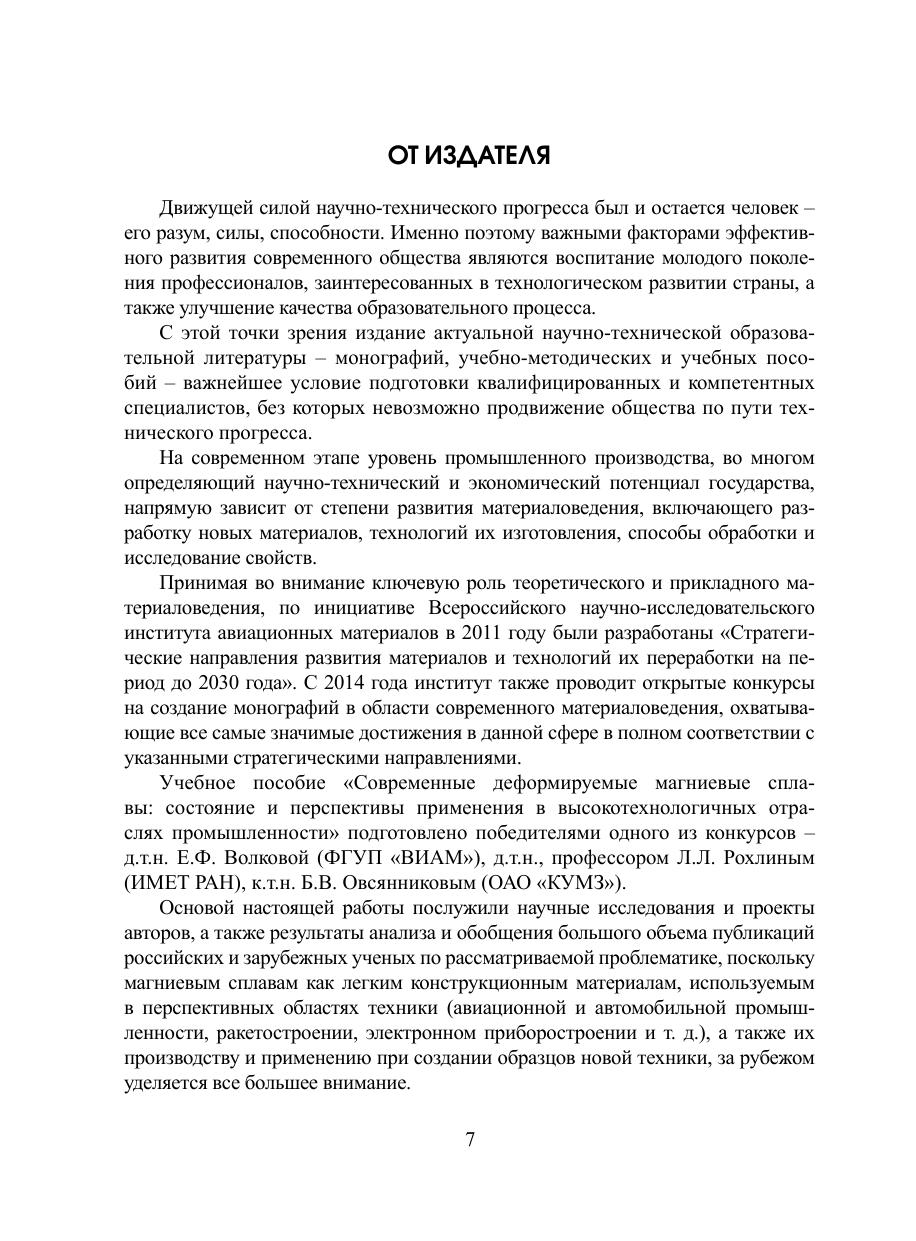 ОТ ИЗДАТЕЛЯ

Движущей силой научно-технического прогресса был и остается человек – его разум, силы, способности. Именно поэтому важными факторами эффективного развития современного общества являются воспитание молодого поколения профессионалов, заинтересованных в технологическом развитии страны, а также улучшение качества образовательного процесса.

С этой точки зрения издание актуальной научно-технической образовательной литературы – монографий, учебно-методических и учебных пособий – важнейшее условие подготовки квалифицированных и компетентных специалистов, без которых невозможно продвижение общества по пути технического прогресса.

На современном этапе уровень промышленного производства, во многом определяющий научно-технический и экономический потенциал государства, напрямую зависит от степени развития материаловедения, включающего разработку новых материалов, технологий их изготовления, способы обработки и исследование свойств.

Принимая во внимание ключевую роль теоретического и прикладного материаловедения, по инициативе Всероссийского научно-исследовательского института авиационных материалов в 2011 году были разработаны «Стратегические направления развития материалов и технологий их переработки на период до 2030 года». С 2014 года институт также проводит открытые конкурсы на создание монографий в области современного материаловедения, охватывающие все самые значимые достижения в данной сфере в полном соответствии с указанными стратегическими направлениями.

Учебное пособие «Современные деформируемые магниевые сплавы: состояние и перспективы применения в высокотехнологичных отраслях промышленности» подготовлено победителями одного из конкурсов – д.т.н. Е.Ф. Волковой (ФГУП «ВИАМ»), д.т.н., профессором Л.Л. Рохлиным (ИМЕТ РАН), к.т.н. Б.В. Овсянниковым (ОАО «КУМЗ»).

Основой настоящей работы послужили научные исследования и проекты авторов, а также результаты анализа и обобщения большого объема публикаций российских и зарубежных ученых по рассматриваемой проблематике, поскольку магниевым сплавам как легким конструкционным материалам, используемым в перспективных областях техники (авиационной и автомобильной промышленности, ракетостроении, электронном приборостроении и т. д.), а также их производству и применению при создании образцов новой техники, за рубежом уделяется все большее внимание.

7